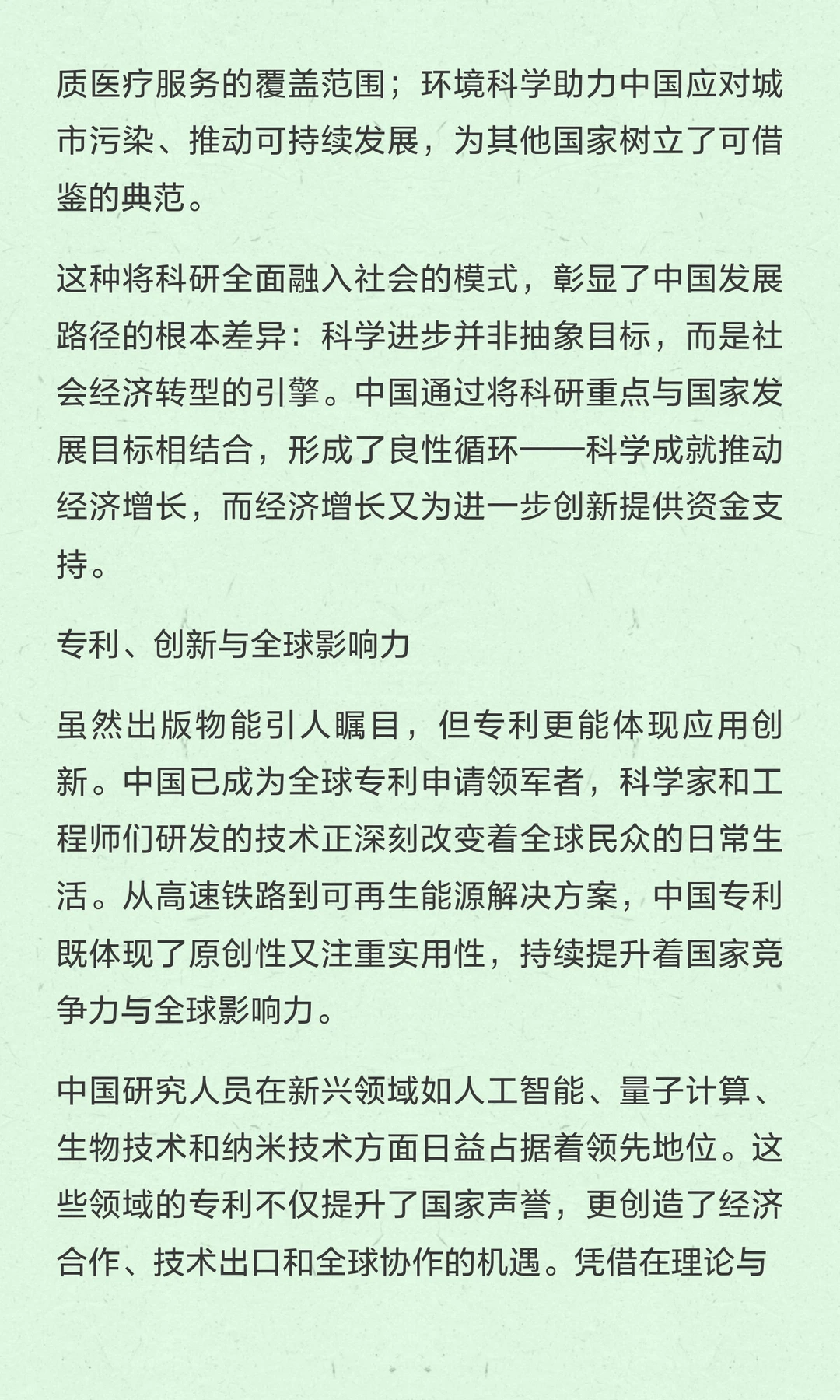 质医疗服务的覆盖范围；环境科学助力中国应对城市污染、推动可持续发展，为其他国家树立了可借鉴的典范。

这种将科研全面融入社会的模式，彰显了中国发展路径的根本差异：科学进步并非抽象目标，而是社会经济转型的引擎。中国通过将科研重点与国家发展目标相结合，形成了良性循环——科学成就推动经济增长，而经济增长又为进一步创新提供资金支持。

专利、创新与全球影响力

虽然出版物能引人瞩目，但专利更能体现应用创新。中国已成为全球专利申请领军者，科学家和工程师们研发的技术正深刻改变着全球民众的日常生活。从高速铁路到可再生能源解决方案，中国专利既体现了原创性又注重实用性，持续提升着国家竞争力与全球影响力。

中国研究人员在新兴领域如人工智能、量子计算、生物技术和纳米技术方面日益占据着领先地位。这些领域的专利不仅提升了国家声誉，更创造了经济合作、技术出口和全球协作的机遇。凭借在理论与